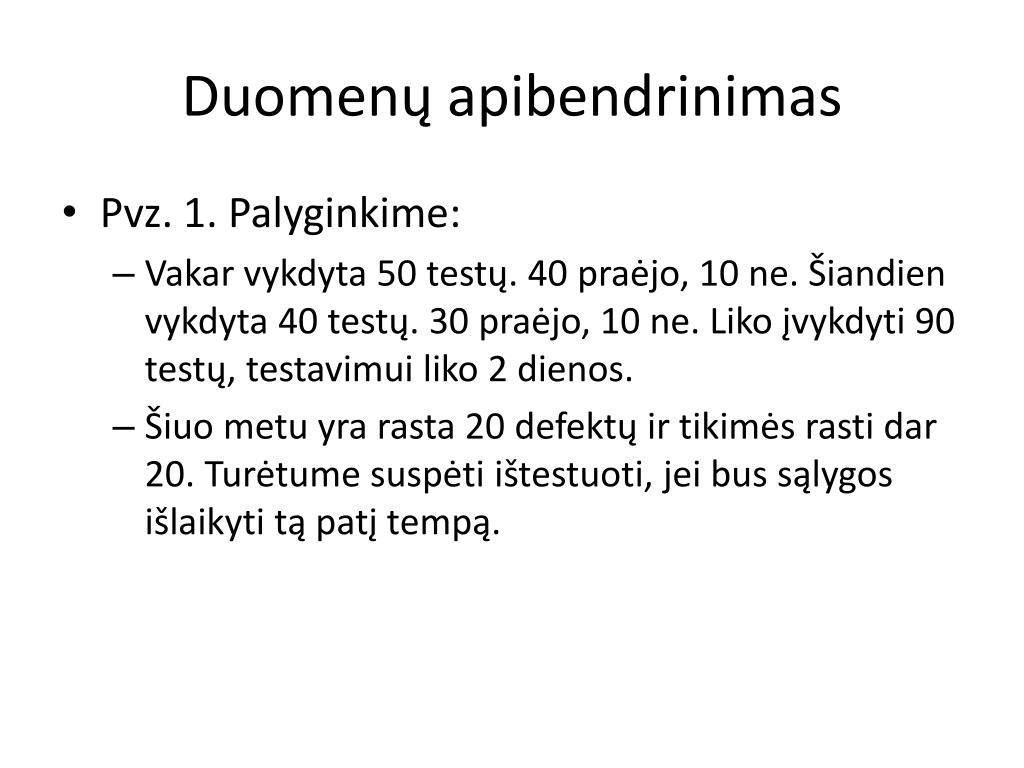 Duomenų apibendrinimas

• Pvz. 1. Palyginkime:

– Vakar vykdyta 50 testų. 40 praėjo, 10 ne. Šiandien vykdyta 40 testų. 30 praėjo, 10 ne. Liko įvykdyti 90 testų, testavimui liko 2 dienos.

– Šiuo metu yra rasta 20 defektų ir tikimės rasti dar 20. Turėtume suspėti ištestuoti, jei bus sąlygos išlaikyti tą patį tempą.